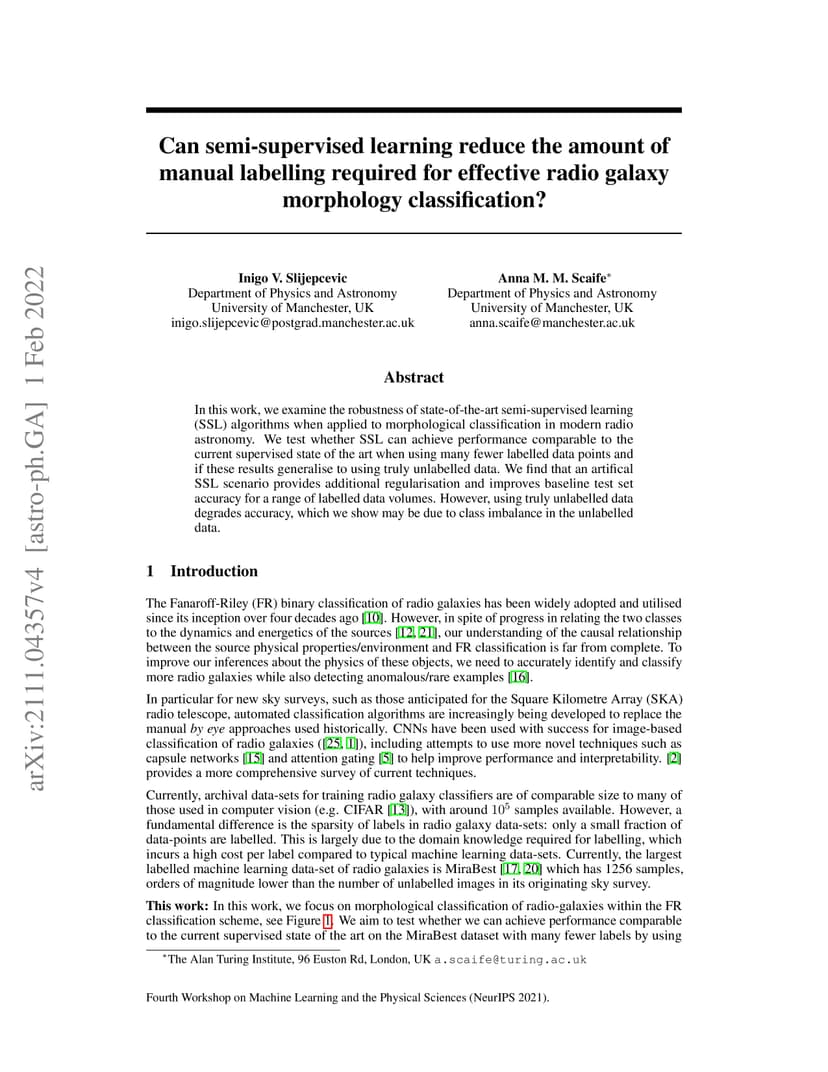 arXiv:2111.04357v4 [astro-ph.GA] 1 Feb 2022

Can semi-supervised learning reduce the amount of manual labelling required for effective radio galaxy morphology classification?

Inigo V. Slijepcevic
Department of Physics and Astronomy
University of Manchester, UK
inigo.slijepcevic@postgrad.manchester.ac.uk

Anna M. M. Scaife*
Department of Physics and Astronomy
University of Manchester, UK
anna.scaife@manchester.ac.uk

Abstract

In this work, we examine the robustness of state-of-the-art semi-supervised learning (SSL) algorithms when applied to morphological classification in modern radio astronomy. We test whether SSL can achieve performance comparable to the current supervised state of the art when using many fewer labelled data points and if these results generalise to using truly unlabelled data. We find that an artifical SSL scenario provides additional regularisation and improves baseline test set accuracy for a range of labelled data volumes. However, using truly unlabelled data degrades accuracy, which we show may be due to class imbalance in the unlabelled data.

1 Introduction

The Fanaroff-Riley (FR) binary classification of radio galaxies has been widely adopted and utilised since its inception over four decades ago [10]. However, in spite of progress in relating the two classes to the dynamics and energetics of the sources [12, 21], our understanding of the causal relationship between the source physical properties/environment and FR classification is far from complete. To improve our inferences about the physics of these objects, we need to accurately identify and classify more radio galaxies while also detecting anomalous/rare examples [16].

In particular for new sky surveys, such as those anticipated for the Square Kilometre Array (SKA) radio telescope, automated classification algorithms are increasingly being developed to replace the manual by eye approaches used historically. CNNs have been used with success for image-based classification of radio galaxies ([25, 1]), including attempts to use more novel techniques such as capsule networks [15] and attention gating [5] to help improve performance and interpretability. [2] provides a more comprehensive survey of current techniques.

Currently, archival data-sets for training radio galaxy classifiers are of comparable size to many of those used in computer vision (e.g. CIFAR [13]), with around $10^5$ samples available. However, a fundamental difference is the sparsity of labels in radio galaxy data-sets: only a small fraction of data-points are labelled. This is largely due to the domain knowledge required for labelling, which incurs a high cost per label compared to typical machine learning data-sets. Currently, the largest labelled machine learning data-set of radio galaxies is MiraBest [17, 20] which has 1256 samples, orders of magnitude lower than the number of unlabelled images in its originating sky survey.

This work: In this work, we focus on morphological classification of radio-galaxies within the FR classification scheme, see Figure 1. We aim to test whether we can achieve performance comparable to the current supervised state of the art on the MiraBest dataset with many fewer labels by using

*The Alan Turing Institute, 96 Euston Rd, London, UK a.scaife@turing.ac.uk

Fourth Workshop on Machine Learning and the Physical Sciences (NeurIPS 2021).